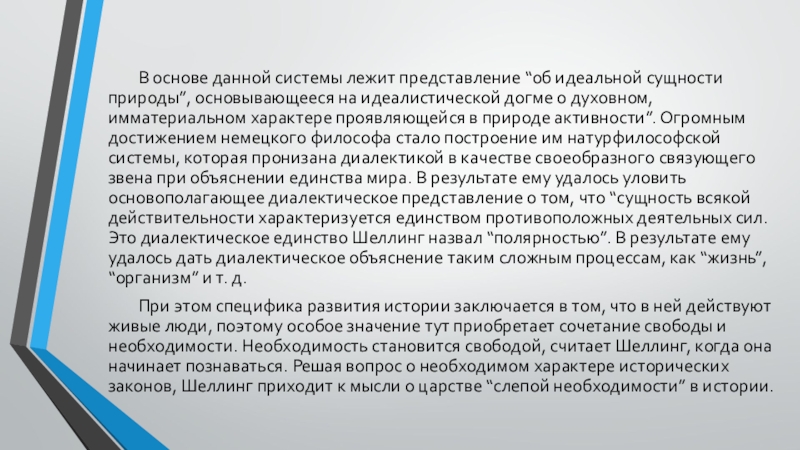 В основе данной системы лежит представление “об идеальной сущности природы”, основывающееся на идеалистической догме о духовном, имматериальном характере проявляющейся в природе активности”. Огромным достижением немецкого философа стало построение им натурфилософской системы, которая пронизана диалектикой в качестве своеобразного связующего звена при объяснении единства мира. В результате ему удалось уловить основополагающее диалектическое представление о том, что “сущность всякой действительности характеризуется единством противоположных деятельных сил. Это диалектическое единство Шеллинг назвал “полярностью”. В результате ему удалось дать диалектическое объяснение таким сложным процессам, как “жизнь”, “организм” и т. д.

При этом специфика развития истории заключается в том, что в ней действуют живые люди, поэтому особое значение тут приобретает сочетание свободы и необходимости. Необходимость становится свободой, считает Шеллинг, когда она начинает познаваться. Решая вопрос о необходимом характере исторических законов, Шеллинг приходит к мысли о царстве “слепой необходимости” в истории.